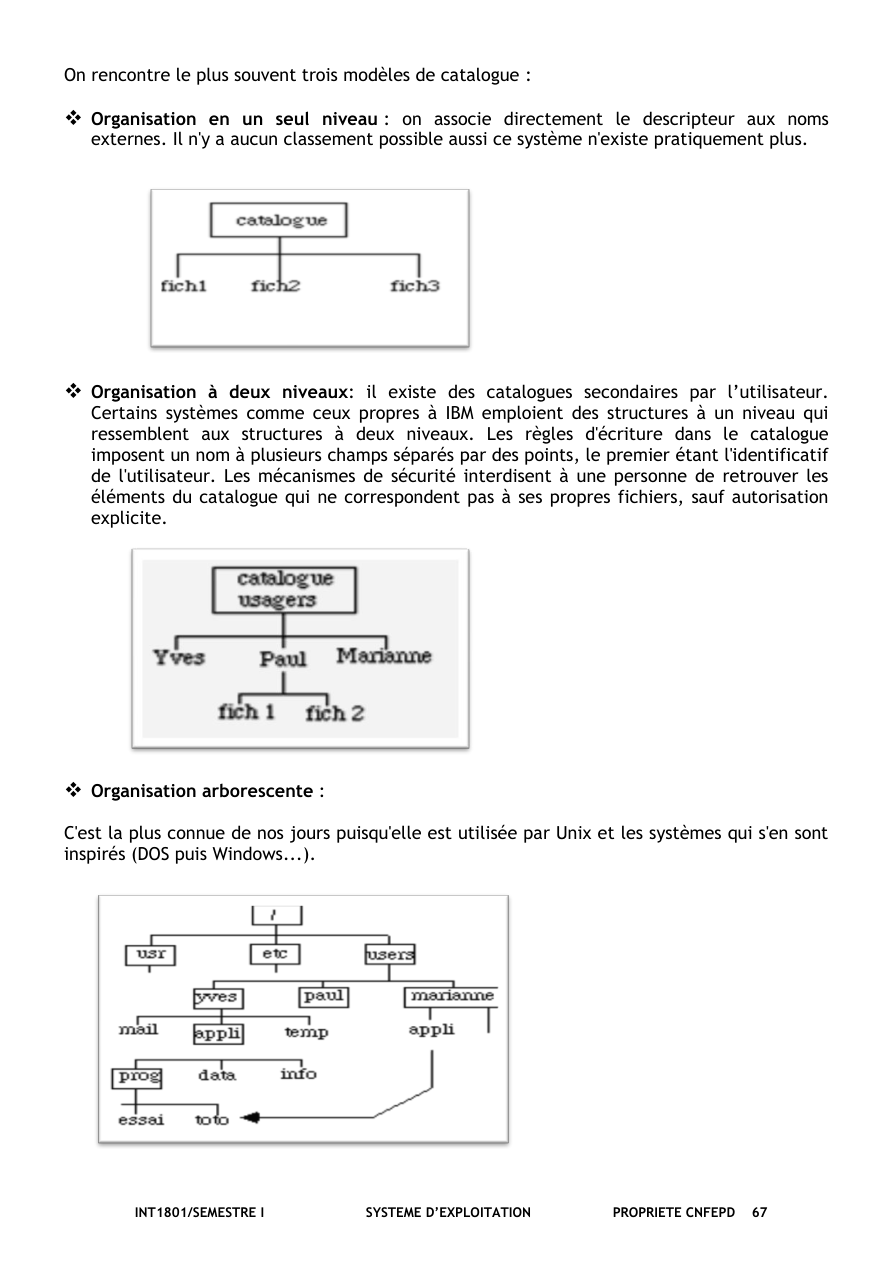 On rencontre le plus souvent trois modèles de catalogue :

❖ **Organisation en un seul niveau** : on associe directement le descripteur aux noms externes. Il n'y a aucun classement possible aussi ce système n'existe pratiquement plus.

catalogue

fich1 fich2 fich3

❖ **Organisation à deux niveaux**: il existe des catalogues secondaires par l'utilisateur. Certains systèmes comme ceux propres à IBM emploient des structures à un niveau qui ressemblent aux structures à deux niveaux. Les règles d'écriture dans le catalogue imposent un nom à plusieurs champs séparés par des points, le premier étant l'identificatif de l'utilisateur. Les mécanismes de sécurité interdisent à une personne de retrouver les éléments du catalogue qui ne correspondent pas à ses propres fichiers, sauf autorisation explicite.

catalogue usagers

Yves Paul Marianne

fich 1 fich 2

❖ **Organisation arborescente** :

C'est la plus connue de nos jours puisqu'elle est utilisée par Unix et les systèmes qui s'en sont inspirés (DOS puis Windows...).

/

usr etc users

yves paul marianne

mail appli temp appli

prog data info

essai toto

INT1801/SEMESTRE I SYSTEME D'EXPLOITATION PROPRIETE CNFEPD 67